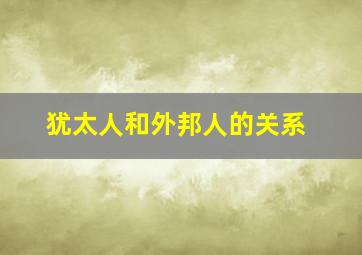 犹太人和外邦人的关系